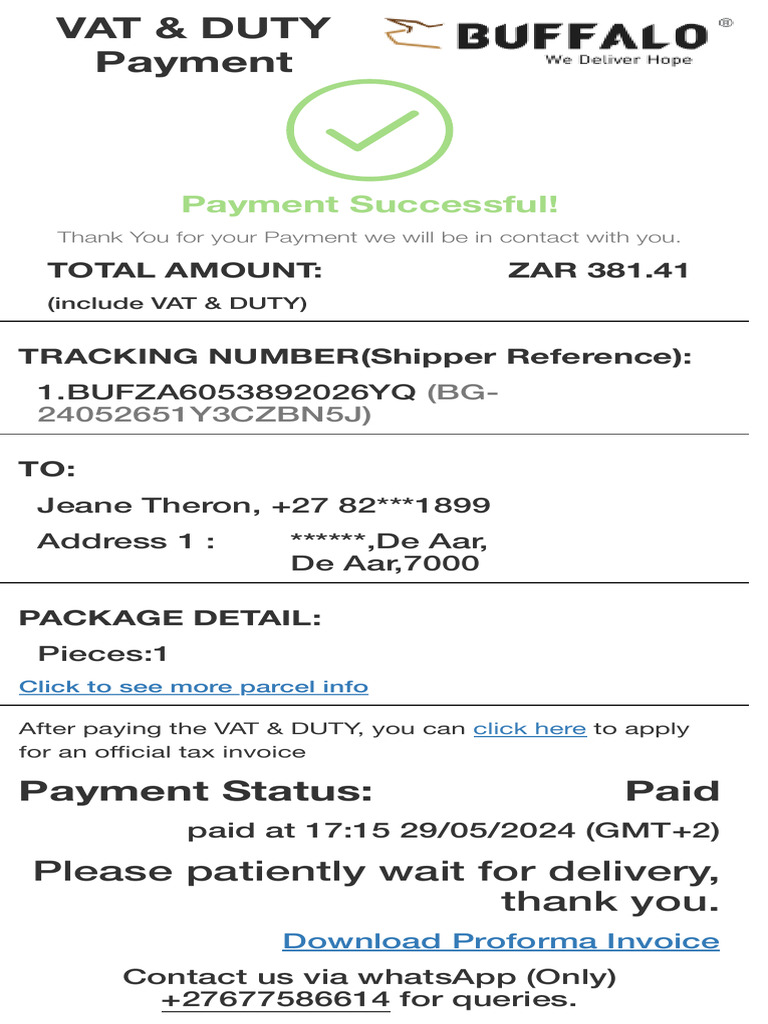 VAT & DUTY Payment

BUFFALO®
We Deliver Hope

Payment Successful!

Thank You for your Payment we will be in contact with you.

TOTAL AMOUNT: ZAR 381.41

(include VAT & DUTY)

TRACKING NUMBER(Shipper Reference):

1.BUFZA6053892026YQ (BG-24052651Y3CZBN5J)

TO:

Jeane Theron, +27 82***1899

Address 1 : ******,De Aar, De Aar,7000

PACKAGE DETAIL:

Pieces:1

Click to see more parcel info

After paying the VAT & DUTY, you can click here to apply for an official tax invoice

Payment Status: Paid

paid at 17:15 29/05/2024 (GMT+2)

Please patiently wait for delivery, thank you.

Download Proforma Invoice

Contact us via whatsApp (Only) +27677586614 for queries.